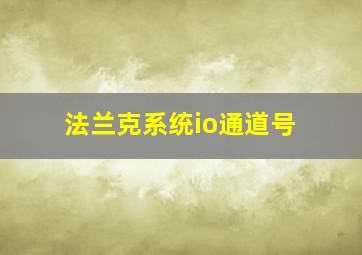 法兰克系统io通道号